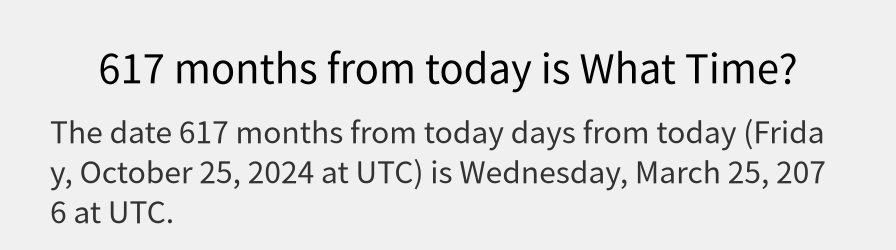 617 months from today is What Time?

The date 617 months from today days from today (Friday, October 25, 2024 at UTC) is Wednesday, March 25, 2076 at UTC.